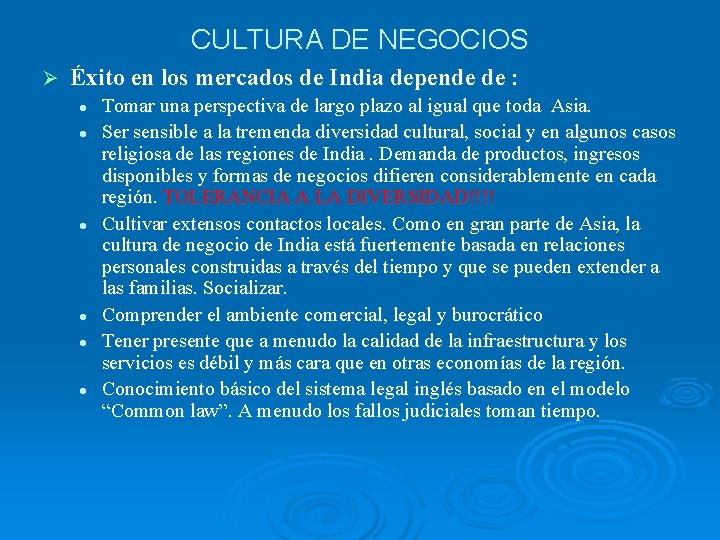 CULTURA DE NEGOCIOS

➢ Éxito en los mercados de India depende de :

• Tomar una perspectiva de largo plazo al igual que toda Asia.

• Ser sensible a la tremenda diversidad cultural, social y en algunos casos religiosa de las regiones de India . Demanda de productos, ingresos disponibles y formas de negocios difieren considerablemente en cada región. TOLERANCIA A LA DIVERSIDAD!!!!

• Cultivar extensos contactos locales. Como en gran parte de Asia, la cultura de negocio de India está fuertemente basada en relaciones personales construidas a través del tiempo y que se pueden extender a las familias. Socializar.

• Comprender el ambiente comercial, legal y burocrático

• Tener presente que a menudo la calidad de la infraestructura y los servicios es débil y más cara que en otras economías de la región.

• Conocimiento básico del sistema legal inglés basado en el modelo "Common law". A menudo los fallos judiciales toman tiempo.